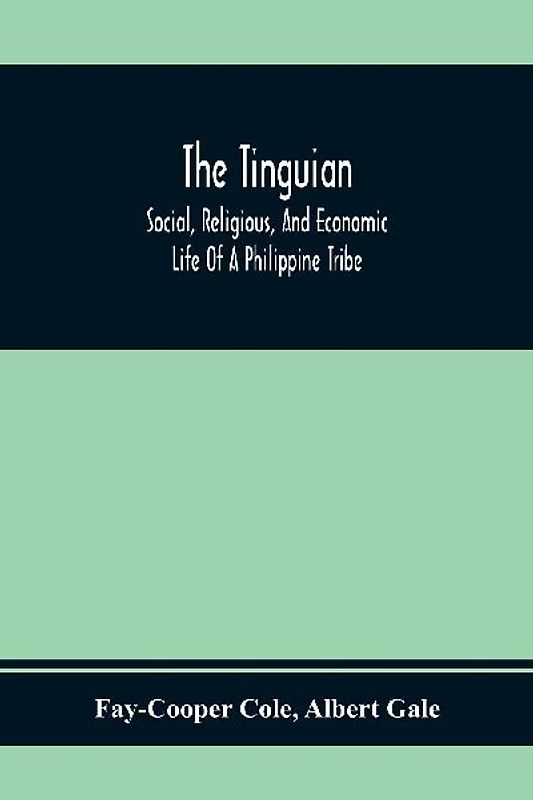 The Tinguian
Social, Religious, And Economic
Life Of A Philippine Tribe

Fay-Cooper Cole, Albert Gale